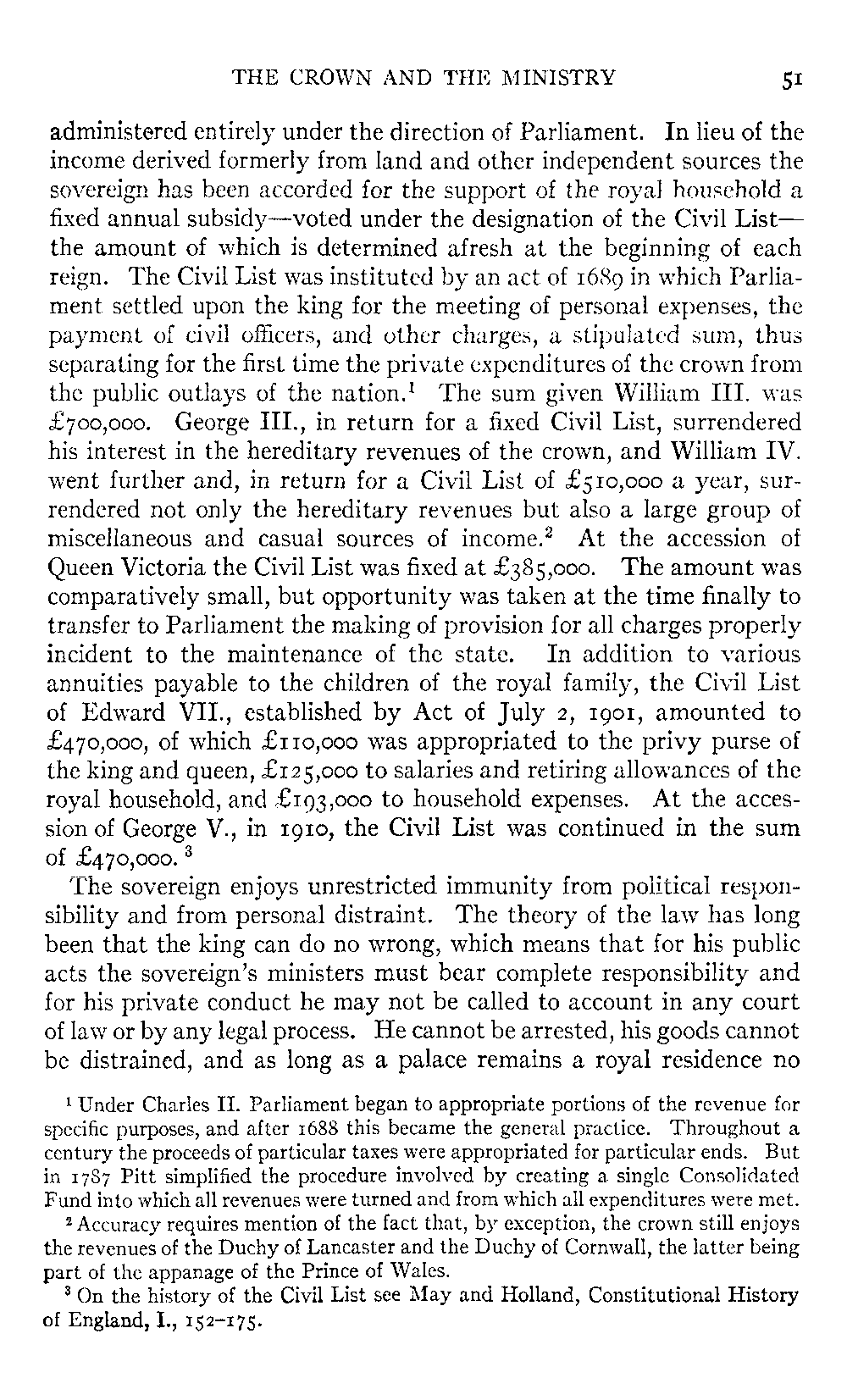 THE CROWN AND THE MINISTRY 51

administered entirely under the direction of Parliament. In lieu of the income derived formerly from land and other independent sources the sovereign has been accorded for the support of the royal household a fixed annual subsidy—voted under the designation of the Civil List—the amount of which is determined afresh at the beginning of each reign. The Civil List was instituted by an act of 1689 in which Parliament settled upon the king for the meeting of personal expenses, the payment of civil officers, and other charges, a stipulated sum, thus separating for the first time the private expenditures of the crown from the public outlays of the nation.$^1$ The sum given William III. was £700,000. George III., in return for a fixed Civil List, surrendered his interest in the hereditary revenues of the crown, and William IV. went further and, in return for a Civil List of £510,000 a year, surrendered not only the hereditary revenues but also a large group of miscellaneous and casual sources of income.$^2$ At the accession of Queen Victoria the Civil List was fixed at £385,000. The amount was comparatively small, but opportunity was taken at the time finally to transfer to Parliament the making of provision for all charges properly incident to the maintenance of the state. In addition to various annuities payable to the children of the royal family, the Civil List of Edward VII., established by Act of July 2, 1901, amounted to £470,000, of which £110,000 was appropriated to the privy purse of the king and queen, £125,000 to salaries and retiring allowances of the royal household, and £193,000 to household expenses. At the accession of George V., in 1910, the Civil List was continued in the sum of £470,000.$^3$

The sovereign enjoys unrestricted immunity from political responsibility and from personal distraint. The theory of the law has long been that the king can do no wrong, which means that for his public acts the sovereign's ministers must bear complete responsibility and for his private conduct he may not be called to account in any court of law or by any legal process. He cannot be arrested, his goods cannot be distrained, and as long as a palace remains a royal residence no

$^1$ Under Charles II. Parliament began to appropriate portions of the revenue for specific purposes, and after 1688 this became the general practice. Throughout a century the proceeds of particular taxes were appropriated for particular ends. But in 1787 Pitt simplified the procedure involved by creating a single Consolidated Fund into which all revenues were turned and from which all expenditures were met.

$^2$ Accuracy requires mention of the fact that, by exception, the crown still enjoys the revenues of the Duchy of Lancaster and the Duchy of Cornwall, the latter being part of the appanage of the Prince of Wales.

$^3$ On the history of the Civil List see May and Holland, Constitutional History of England, I., 152–175.